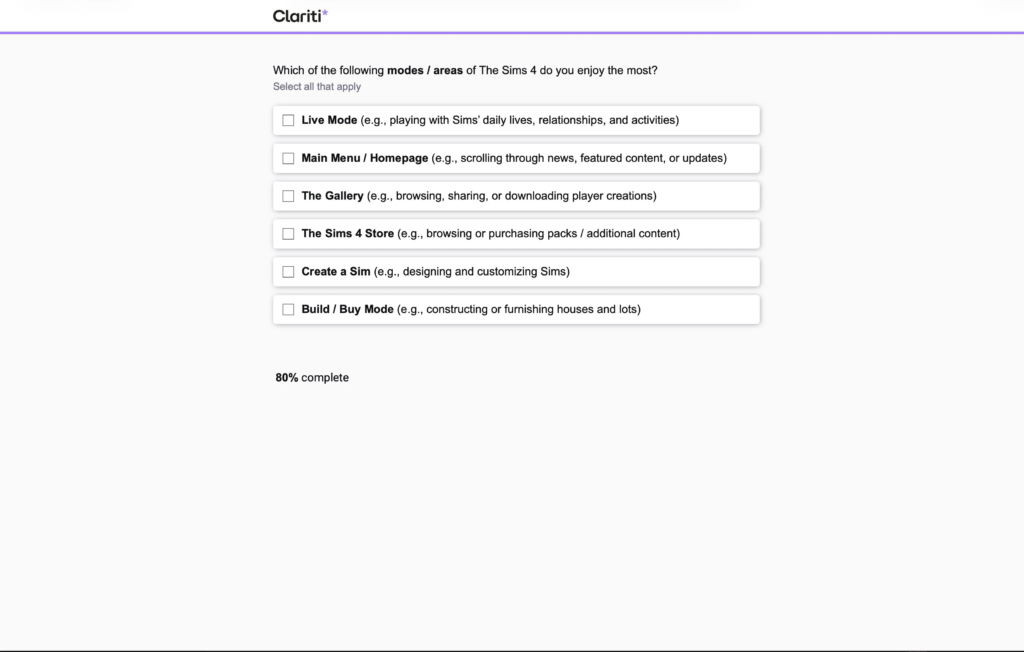 Clariti*

Which of the following modes / areas of The Sims 4 do you enjoy the most?
Select all that apply

Live Mode (e.g., playing with Sims' daily lives, relationships, and activities)

Main Menu / Homepage (e.g., scrolling through news, featured content, or updates)

The Gallery (e.g., browsing, sharing, or downloading player creations)

The Sims 4 Store (e.g., browsing or purchasing packs / additional content)

Create a Sim (e.g., designing and customizing Sims)

Build / Buy Mode (e.g., constructing or furnishing houses and lots)

80% complete